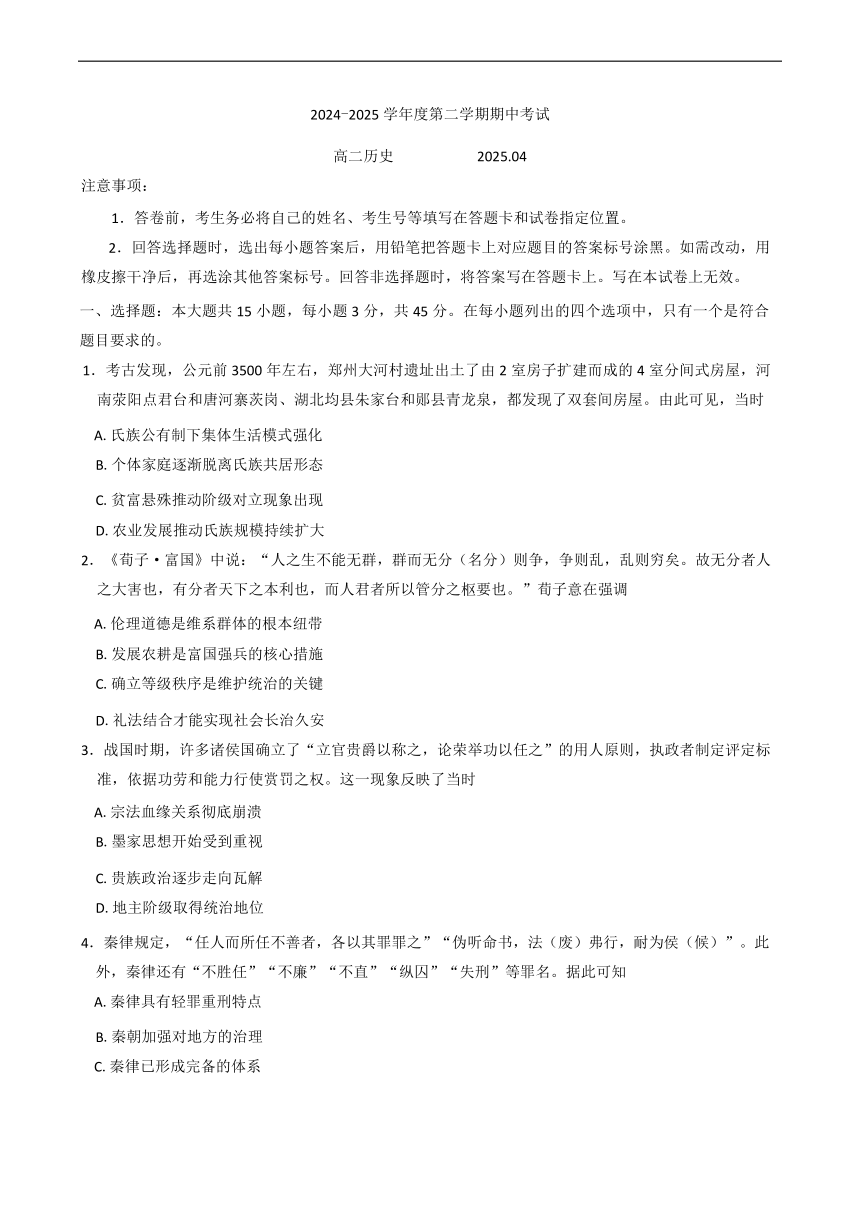 2024-2025 学年度第二学期期中考试

高二历史　　2025.04

注意事项：

1．答卷前，考生务必将自己的姓名、考生号等填写在答题卡和试卷指定位置。

2．回答选择题时，选出每小题答案后，用铅笔把答题卡上对应题目的答案标号涂黑。如需改动，用橡皮擦干净后，再选涂其他答案标号。回答非选择题时，将答案写在答题卡上。写在本试卷上无效。

一、选择题：本大题共 15 小题，每小题 3 分，共 45 分。在每小题列出的四个选项中，只有一个是符合题目要求的。

1．考古发现，公元前 3500 年左右，郑州大河村遗址出土了由 2 室房子扩建而成的 4 室分间式房屋，河南荥阳点君台和唐河寨茨岗、湖北均县朱家台和郧县青龙泉，都发现了双套间房屋。由此可见，当时

A. 氏族公有制下集体生活模式强化

B. 个体家庭逐渐脱离氏族共居形态

C. 贫富悬殊推动阶级对立现象出现

D. 农业发展推动氏族规模持续扩大

2．《荀子·富国》中说：“人之生不能无群，群而无分（名分）则争，争则乱，乱则穷矣。故无分者人之大害也，有分者天下之本利也，而人君者所以管分之枢要也。”荀子意在强调

A. 伦理道德是维系群体的根本纽带

B. 发展农耕是富国强兵的核心措施

C. 确立等级秩序是维护统治的关键

D. 礼法结合才能实现社会长治久安

3．战国时期，许多诸侯国确立了“立官贵爵以称之，论荣举功以任之”的用人原则，执政者制定评定标准，依据功劳和能力行使赏罚之权。这一现象反映了当时

A. 宗法血缘关系彻底崩溃

B. 墨家思想开始受到重视

C. 贵族政治逐步走向瓦解

D. 地主阶级取得统治地位

4．秦律规定，“任人而所任不善者，各以其罪罪之”“伪听命书，法（废）弗行，耐为侯（候）”。此外，秦律还有“不胜任”“不廉”“不直”“纵囚”“失刑”等罪名。据此可知

A. 秦律具有轻罪重刑特点

B. 秦朝加强对地方的治理

C. 秦律已形成完备的体系